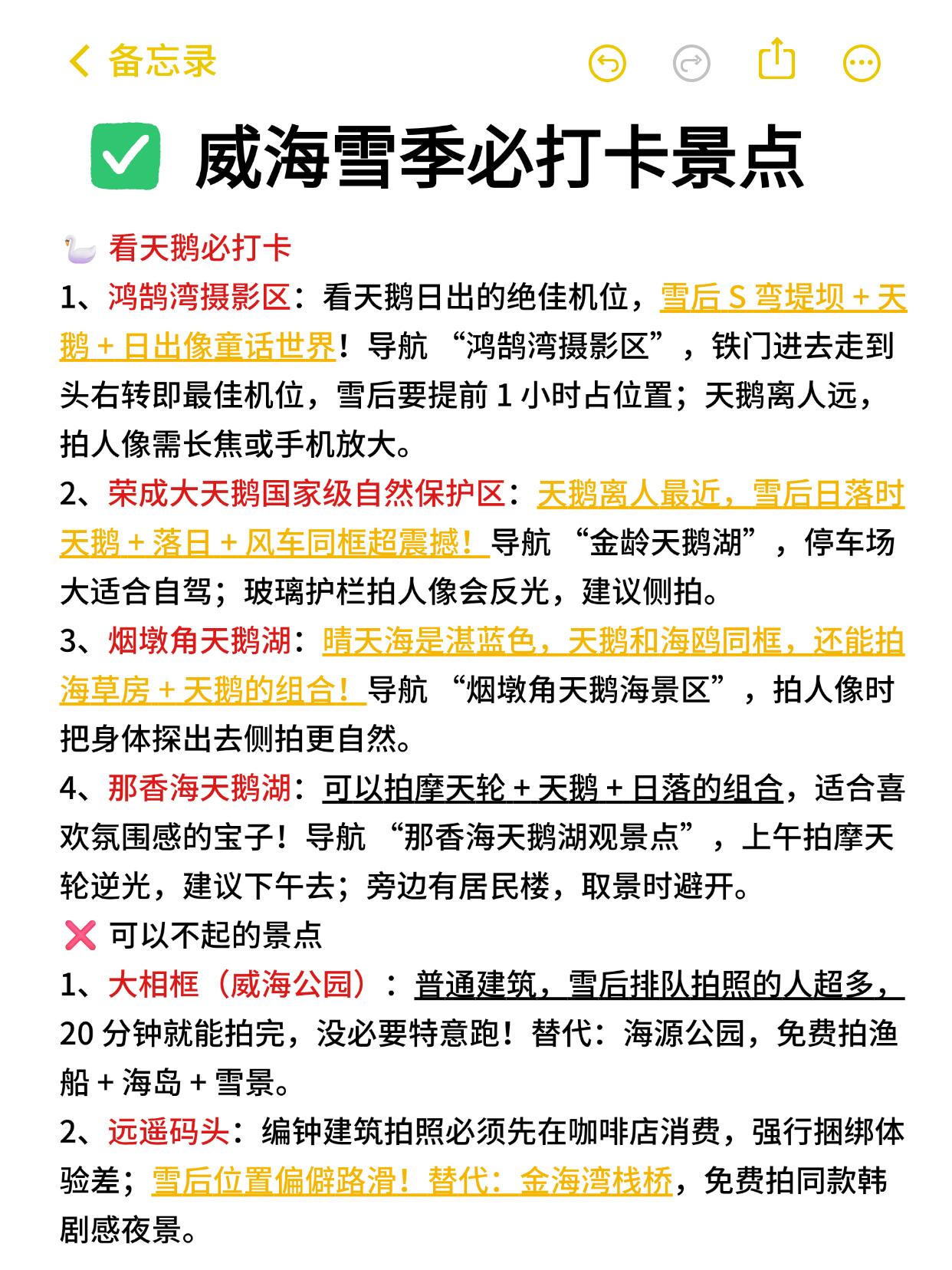 备忘录

威海雪季必打卡景点

看天鹅必打卡

1、鸿鹄湾摄影区：看天鹅日出的绝佳机位，雪后 S 弯堤坝 + 天鹅 + 日出像童话世界！导航 “鸿鹄湾摄影区”，铁门进去走到头右转即最佳机位，雪后要提前 1 小时占位置；天鹅离人远，拍人像需长焦或手机放大。

2、荣成大天鹅国家级自然保护区：天鹅离人最近，雪后日落时天鹅 + 落日 + 风车同框超震撼！导航 “金龄天鹅湖”，停车场大适合自驾；玻璃护栏拍人像会反光，建议侧拍。

3、烟墩角天鹅湖：晴天海是湛蓝色，天鹅和海鸥同框，还能拍海草房 + 天鹅的组合！导航 “烟墩角天鹅海景区”，拍人像时把身体探出去侧拍更自然。

4、那香海天鹅湖：可以拍摩天轮 + 天鹅 + 日落的组合，适合喜欢氛围感的宝子！导航 “那香海天鹅湖观景点”，上午拍摩天轮逆光，建议下午去；旁边有居民楼，取景时避开。

可以不起的景点

1、大相框（威海公园）：普通建筑，雪后排队拍照的人超多，20 分钟就能拍完，没必要特意跑！替代：海源公园，免费拍渔船 + 海岛 + 雪景。

2、远遥码头：编钟建筑拍照必须先在咖啡店消费，强行捆绑体验差；雪后位置偏僻路滑！替代：金海湾栈桥，免费拍同款韩剧感夜景。